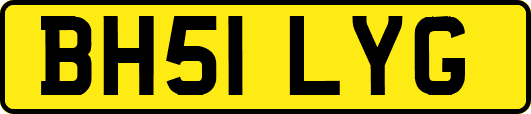 BH51 LYG